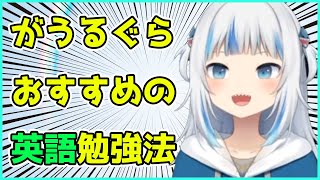 がうるぐら
おすすめの
英語勉強法